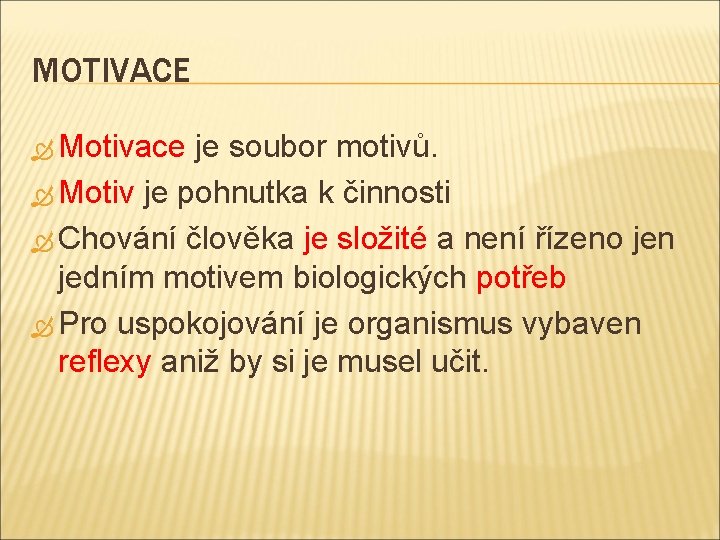 MOTIVACE

Motivace je soubor motivů.

Motiv je pohnutka k činnosti

Chování člověka je složité a není řízeno jen jedním motivem biologických potřeb

Pro uspokojování je organismus vybaven reflexy aniž by si je musel učit.